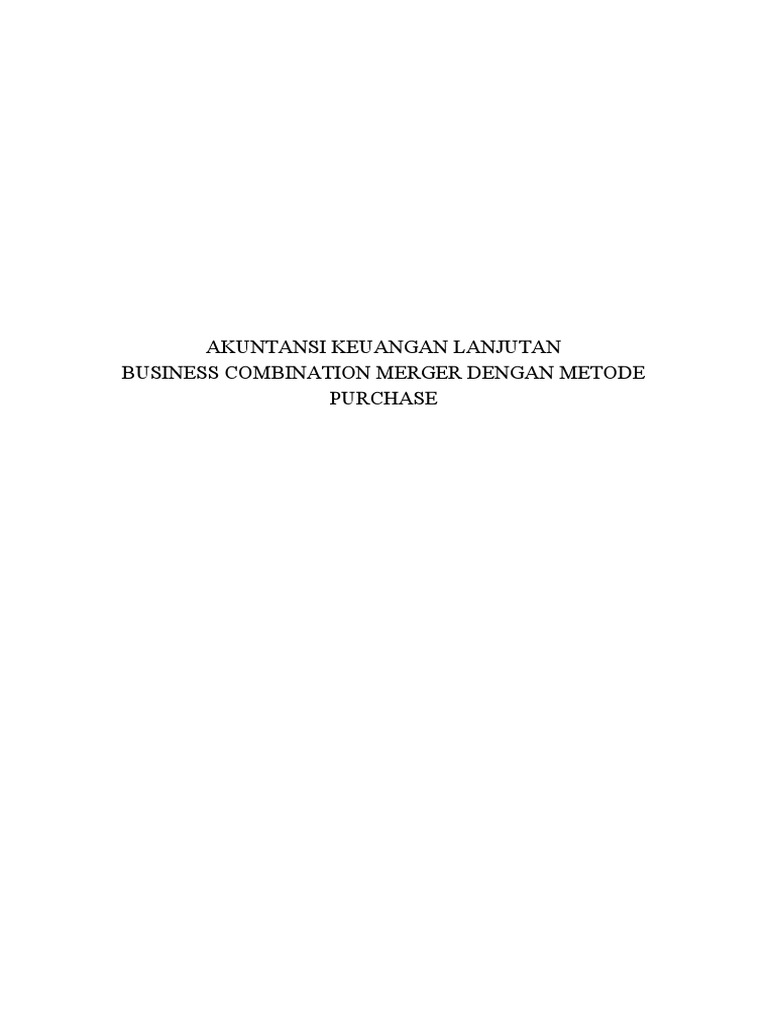 AKUNTANSI KEUANGAN LANJUTAN
BUSINESS COMBINATION MERGER DENGAN METODE PURCHASE